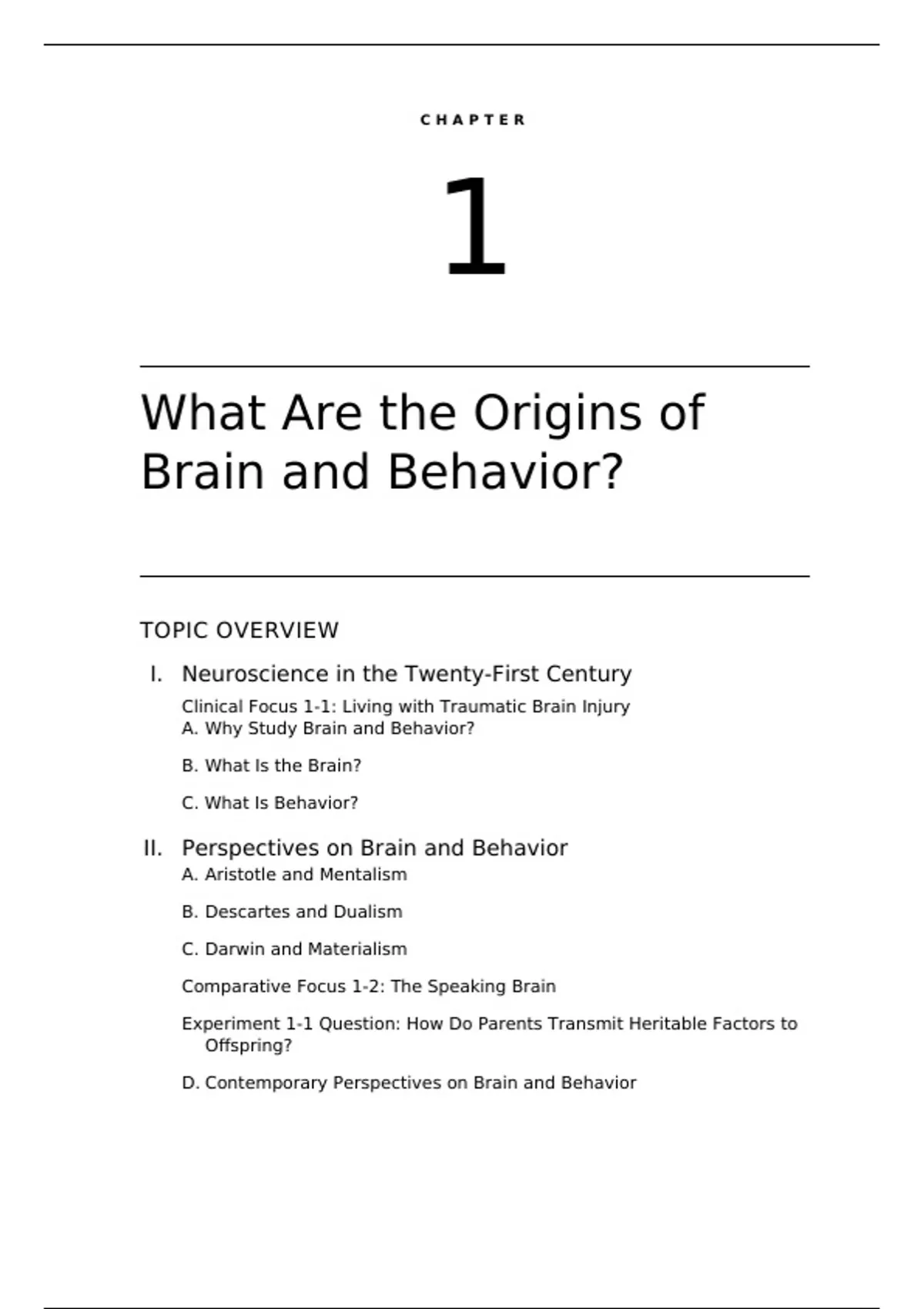 CHAPTER

1

What Are the Origins of Brain and Behavior?

TOPIC OVERVIEW

I. Neuroscience in the Twenty-First Century

Clinical Focus 1-1: Living with Traumatic Brain Injury
A. Why Study Brain and Behavior?

B. What Is the Brain?

C. What Is Behavior?

II. Perspectives on Brain and Behavior
A. Aristotle and Mentalism

B. Descartes and Dualism

C. Darwin and Materialism

Comparative Focus 1-2: The Speaking Brain

Experiment 1-1 Question: How Do Parents Transmit Heritable Factors to Offspring?

D. Contemporary Perspectives on Brain and Behavior